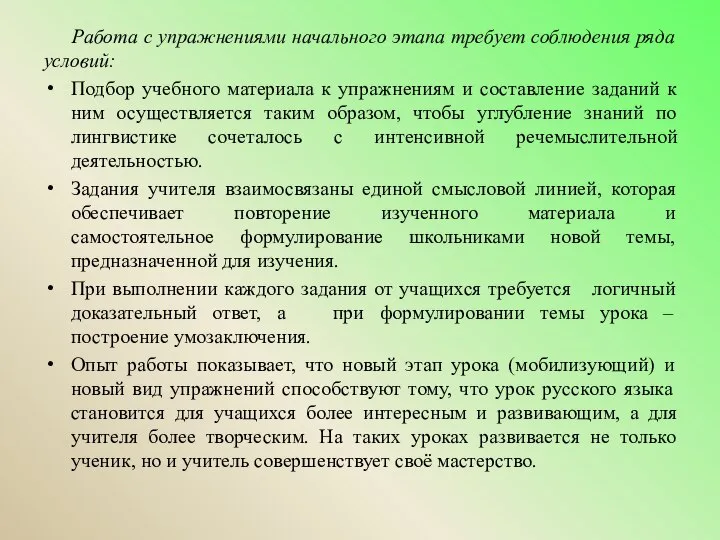 Работа с упражнениями начального этапа требует соблюдения ряда условий:

• Подбор учебного материала к упражнениям и составление заданий к ним осуществляется таким образом, чтобы углубление знаний по лингвистике сочеталось с интенсивной речемыслительной деятельностью.

• Задания учителя взаимосвязаны единой смысловой линией, которая обеспечивает повторение изученного материала и самостоятельное формулирование школьниками новой темы, предназначенной для изучения.

• При выполнении каждого задания от учащихся требуется логичный доказательный ответ, а при формулировании темы урока – построение умозаключения.

• Опыт работы показывает, что новый этап урока (мобилизующий) и новый вид упражнений способствуют тому, что урок русского языка становится для учащихся более интересным и развивающим, а для учителя более творческим. На таких уроках развивается не только ученик, но и учитель совершенствует своё мастерство.